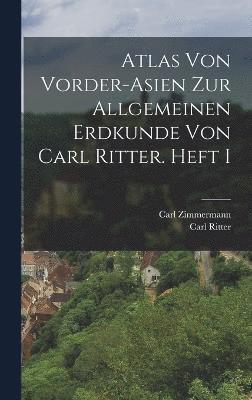 Atlas Von Vorder-Asien Zur Allgemeinen Erdkunde Von Carl Ritter. Heft I

Carl Zimmermann
Carl Ritter